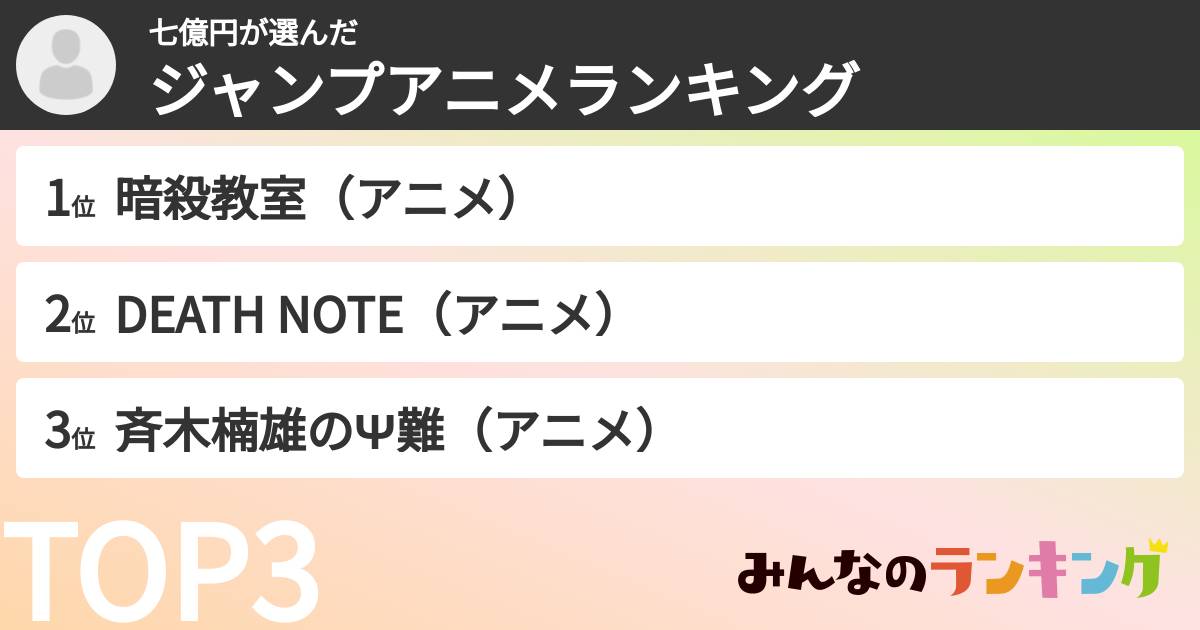 七億円が選んだ
ジャンプアニメランキング

1位 暗殺教室（アニメ）

2位 DEATH NOTE（アニメ）

3位 斉木楠雄のΨ難（アニメ）

TOP3

みんなのランキング